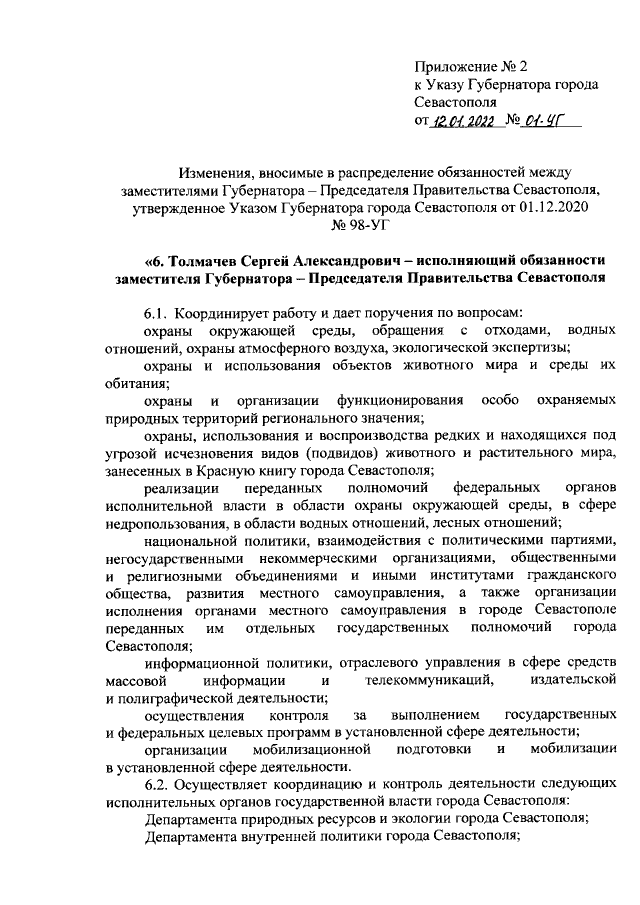 Приложение № 2
к Указу Губернатора города Севастополя
от 12.01.2022 № 01-УГ

Изменения, вносимые в распределение обязанностей между заместителями Губернатора – Председателя Правительства Севастополя, утвержденное Указом Губернатора города Севастополя от 01.12.2020 № 98-УГ

«6. Толмачев Сергей Александрович – исполняющий обязанности заместителя Губернатора – Председателя Правительства Севастополя

6.1. Координирует работу и дает поручения по вопросам:

охраны окружающей среды, обращения с отходами, водных отношений, охраны атмосферного воздуха, экологической экспертизы;

охраны и использования объектов животного мира и среды их обитания;

охраны и организации функционирования особо охраняемых природных территорий регионального значения;

охраны, использования и воспроизводства редких и находящихся под угрозой исчезновения видов (подвидов) животного и растительного мира, занесенных в Красную книгу города Севастополя;

реализации переданных полномочий федеральных органов исполнительной власти в области охраны окружающей среды, в сфере недропользования, в области водных отношений, лесных отношений;

национальной политики, взаимодействия с политическими партиями, негосударственными некоммерческими организациями, общественными и религиозными объединениями и иными институтами гражданского общества, развития местного самоуправления, а также организации исполнения органами местного самоуправления в городе Севастополе переданных им отдельных государственных полномочий города Севастополя;

информационной политики, отраслевого управления в сфере средств массовой информации и телекоммуникаций, издательской и полиграфической деятельности;

осуществления контроля за выполнением государственных и федеральных целевых программ в установленной сфере деятельности;

организации мобилизационной подготовки и мобилизации в установленной сфере деятельности.

6.2. Осуществляет координацию и контроль деятельности следующих исполнительных органов государственной власти города Севастополя:

Департамента природных ресурсов и экологии города Севастополя;

Департамента внутренней политики города Севастополя;